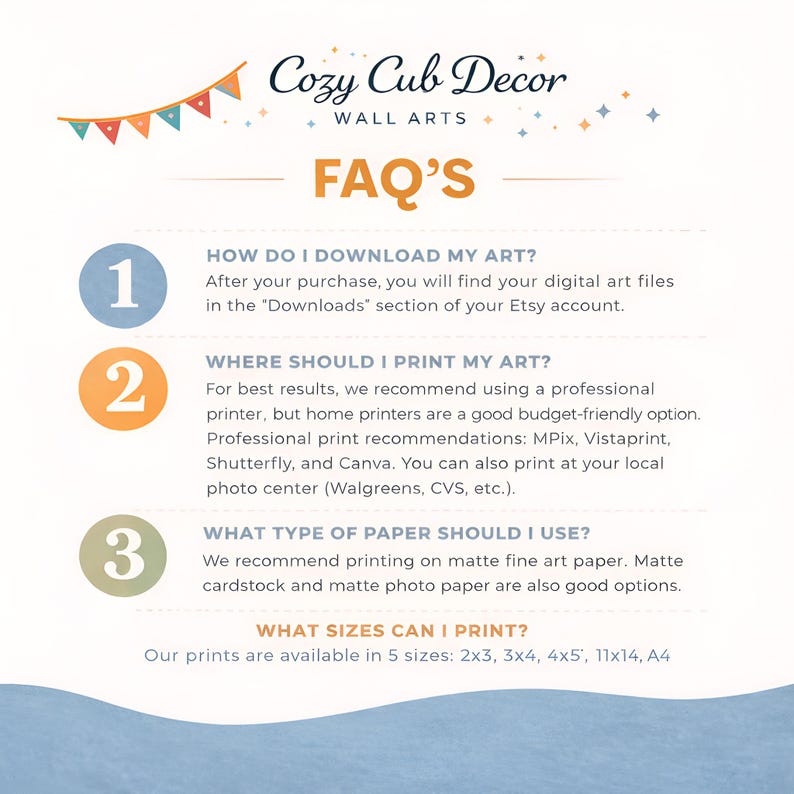 Cozy Cub Decor
WALL ARTS

FAQ'S

1
HOW DO I DOWNLOAD MY ART?
After your purchase, you will find your digital art files in the "Downloads" section of your Etsy account.

2
WHERE SHOULD I PRINT MY ART?
For best results, we recommend using a professional printer, but home printers are a good budget-friendly option. Professional print recommendations: MPix, Vistaprint, Shutterfly, and Canva. You can also print at your local photo center (Walgreens, CVS, etc.).

3
WHAT TYPE OF PAPER SHOULD I USE?
We recommend printing on matte fine art paper. Matte cardstock and matte photo paper are also good options.

WHAT SIZES CAN I PRINT?
Our prints are available in 5 sizes: 2x3, 3x4, 4x5', 11x14, A4